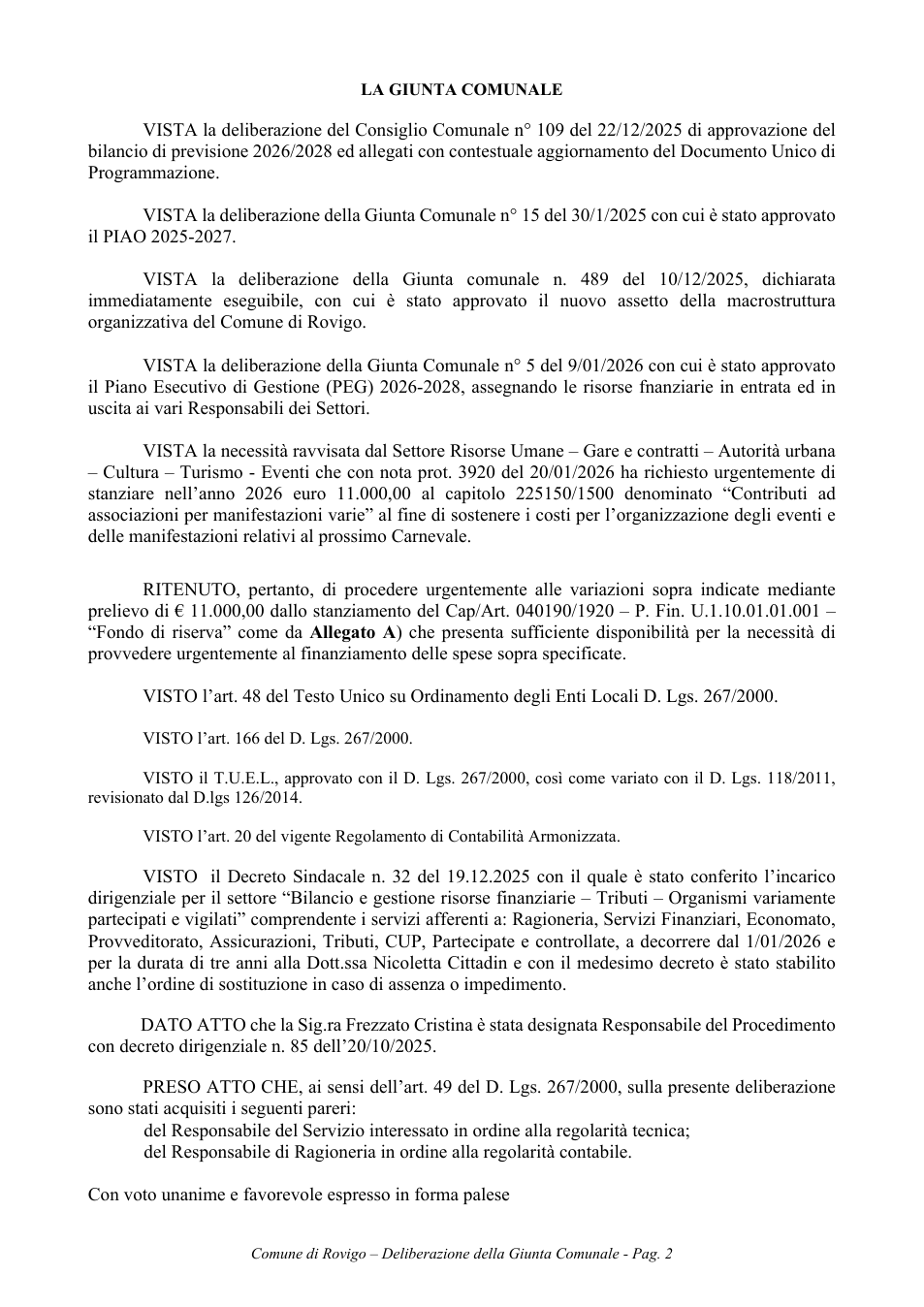 LA GIUNTA COMUNALE

VISTA la deliberazione del Consiglio Comunale n° 109 del 22/12/2025 di approvazione del bilancio di previsione 2026/2028 ed allegati con contestuale aggiornamento del Documento Unico di Programmazione.

VISTA la deliberazione della Giunta Comunale n° 15 del 30/1/2025 con cui è stato approvato il PIAO 2025-2027.

VISTA la deliberazione della Giunta comunale n. 489 del 10/12/2025, dichiarata immediatamente eseguibile, con cui è stato approvato il nuovo assetto della macrostruttura organizzativa del Comune di Rovigo.

VISTA la deliberazione della Giunta Comunale n° 5 del 9/01/2026 con cui è stato approvato il Piano Esecutivo di Gestione (PEG) 2026-2028, assegnando le risorse fnanziarie in entrata ed in uscita ai vari Responsabili dei Settori.

VISTA la necessità ravvisata dal Settore Risorse Umane – Gare e contratti – Autorità urbana – Cultura – Turismo - Eventi che con nota prot. 3920 del 20/01/2026 ha richiesto urgentemente di stanziare nell'anno 2026 euro 11.000,00 al capitolo 225150/1500 denominato "Contributi ad associazioni per manifestazioni varie" al fine di sostenere i costi per l'organizzazione degli eventi e delle manifestazioni relativi al prossimo Carnevale.

RITENUTO, pertanto, di procedere urgentemente alle variazioni sopra indicate mediante prelievo di € 11.000,00 dallo stanziamento del Cap/Art. 040190/1920 – P. Fin. U.1.10.01.01.001 – "Fondo di riserva" come da Allegato A) che presenta sufficiente disponibilità per la necessità di provvedere urgentemente al finanziamento delle spese sopra specificate.

VISTO l'art. 48 del Testo Unico su Ordinamento degli Enti Locali D. Lgs. 267/2000.

VISTO l'art. 166 del D. Lgs. 267/2000.

VISTO il T.U.E.L., approvato con il D. Lgs. 267/2000, così come variato con il D. Lgs. 118/2011, revisionato dal D.lgs 126/2014.

VISTO l'art. 20 del vigente Regolamento di Contabilità Armonizzata.

VISTO il Decreto Sindacale n. 32 del 19.12.2025 con il quale è stato conferito l'incarico dirigenziale per il settore "Bilancio e gestione risorse finanziarie – Tributi – Organismi variamente partecipati e vigilati" comprendente i servizi afferenti a: Ragioneria, Servizi Finanziari, Economato, Provveditorato, Assicurazioni, Tributi, CUP, Partecipate e controllate, a decorrere dal 1/01/2026 e per la durata di tre anni alla Dott.ssa Nicoletta Cittadin e con il medesimo decreto è stato stabilito anche l'ordine di sostituzione in caso di assenza o impedimento.

DATO ATTO che la Sig.ra Frezzato Cristina è stata designata Responsabile del Procedimento con decreto dirigenziale n. 85 dell'20/10/2025.

PRESO ATTO CHE, ai sensi dell'art. 49 del D. Lgs. 267/2000, sulla presente deliberazione sono stati acquisiti i seguenti pareri:
del Responsabile del Servizio interessato in ordine alla regolarità tecnica;
del Responsabile di Ragioneria in ordine alla regolarità contabile.

Con voto unanime e favorevole espresso in forma palese

Comune di Rovigo – Deliberazione della Giunta Comunale - Pag. 2